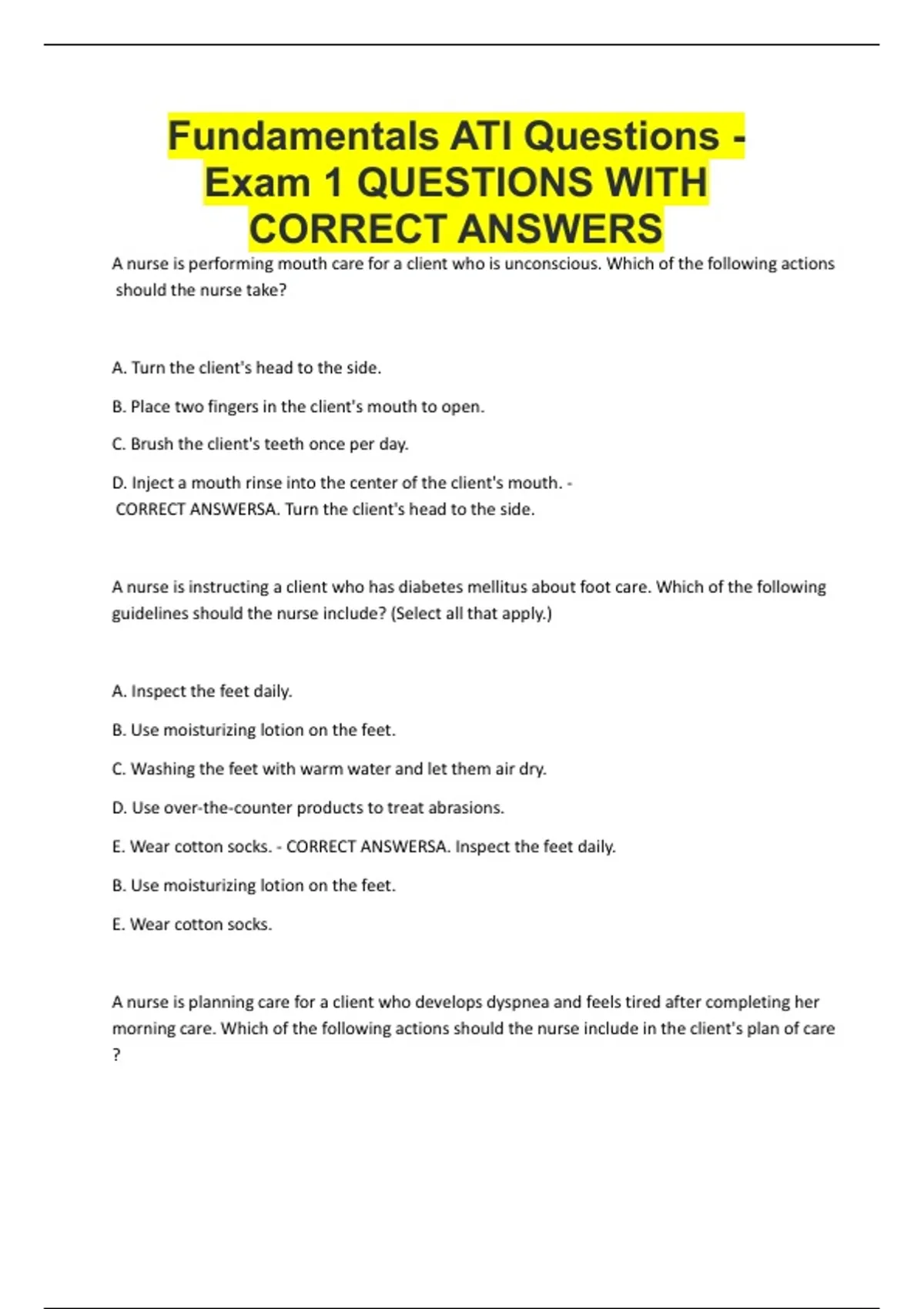 Fundamentals ATI Questions - Exam 1 QUESTIONS WITH CORRECT ANSWERS

A nurse is performing mouth care for a client who is unconscious. Which of the following actions should the nurse take?

A. Turn the client's head to the side.

B. Place two fingers in the client's mouth to open.

C. Brush the client's teeth once per day.

D. Inject a mouth rinse into the center of the client's mouth. - CORRECT ANSWERSA. Turn the client's head to the side.

A nurse is instructing a client who has diabetes mellitus about foot care. Which of the following guidelines should the nurse include? (Select all that apply.)

A. Inspect the feet daily.

B. Use moisturizing lotion on the feet.

C. Washing the feet with warm water and let them air dry.

D. Use over-the-counter products to treat abrasions.

E. Wear cotton socks. - CORRECT ANSWERSA. Inspect the feet daily.

B. Use moisturizing lotion on the feet.

E. Wear cotton socks.

A nurse is planning care for a client who develops dyspnea and feels tired after completing her morning care. Which of the following actions should the nurse include in the client's plan of care ?